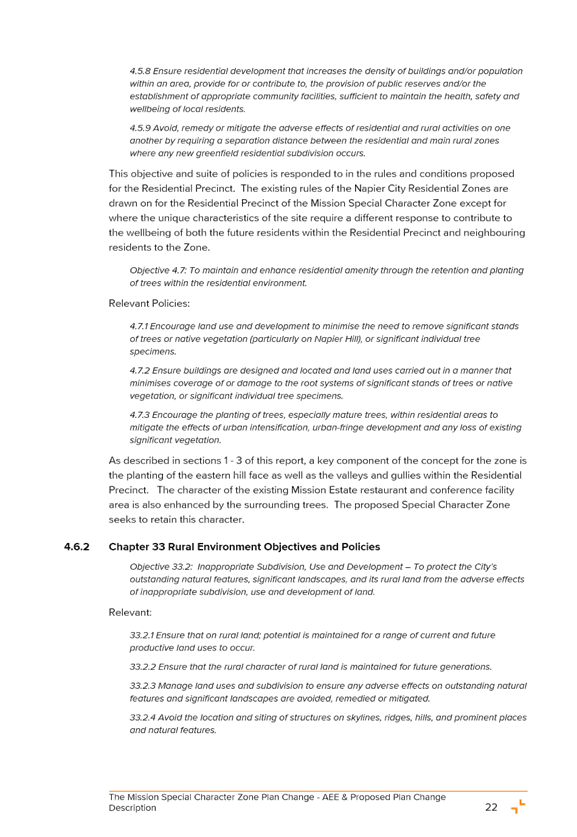 4.5.8 Ensure residential development that increases the density of buildings and/or population within an area, provide for or contribute to, the provision of public reserves and/or the establishment of appropriate community facilities, sufficient to maintain the health, safety and wellbeing of local residents.

4.5.9 Avoid, remedy or mitigate the adverse effects of residential and rural activities on one another by requiring a separation distance between the residential and main rural zones where any new greenfield residential subdivision occurs.

This objective and suite of policies is responded to in the rules and conditions proposed for the Residential Precinct. The existing rules of the Napier City Residential Zones are drawn on for the Residential Precinct of the Mission Special Character Zone except for where the unique characteristics of the site require a different response to contribute to the wellbeing of both the future residents within the Residential Precinct and neighbouring residents to the Zone.

Objective 4.7: To maintain and enhance residential amenity through the retention and planting of trees within the residential environment.

Relevant Policies:

4.7.1 Encourage land use and development to minimise the need to remove significant stands of trees or native vegetation (particularly on Napier Hill), or significant individual tree specimens.

4.7.2 Ensure buildings are designed and located and land uses carried out in a manner that minimises coverage of or damage to the root systems of significant stands of trees or native vegetation, or significant individual tree specimens.

4.7.3 Encourage the planting of trees, especially mature trees, within residential areas to mitigate the effects of urban intensification, urban-fringe development and any loss of existing significant vegetation.

As described in sections 1 - 3 of this report, a key component of the concept for the zone is the planting of the eastern hill face as well as the valleys and gullies within the Residential Precinct. The character of the existing Mission Estate restaurant and conference facility area is also enhanced by the surrounding trees. The proposed Special Character Zone seeks to retain this character.

4.6.2 Chapter 33 Rural Environment Objectives and Policies

Objective 33.2: Inappropriate Subdivision, Use and Development – To protect the City's outstanding natural features, significant landscapes, and its rural land from the adverse effects of inappropriate subdivision, use and development of land.

Relevant:

33.2.1 Ensure that on rural land; potential is maintained for a range of current and future productive land uses to occur.

33.2.2 Ensure that the rural character of rural land is maintained for future generations.

33.2.3 Manage land uses and subdivision to ensure any adverse effects on outstanding natural features and significant landscapes are avoided, remedied or mitigated.

33.2.4 Avoid the location and siting of structures on skylines, ridges, hills, and prominent places and natural features.

The Mission Special Character Zone Plan Change - AEE & Proposed Plan Change Description 22